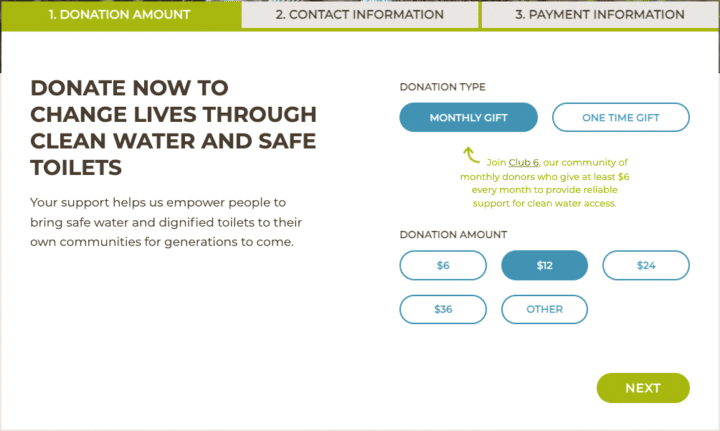 1. DONATION AMOUNT
2. CONTACT INFORMATION
3. PAYMENT INFORMATION

DONATE NOW TO CHANGE LIVES THROUGH CLEAN WATER AND SAFE TOILETS

Your support helps us empower people to bring safe water and dignified toilets to their own communities for generations to come.

DONATION TYPE

MONTHLY GIFT
ONE TIME GIFT

Join Club 6, our community of monthly donors who give at least $6 every month to provide reliable support for clean water access.

DONATION AMOUNT

$6
$12
$24
$36
OTHER

NEXT